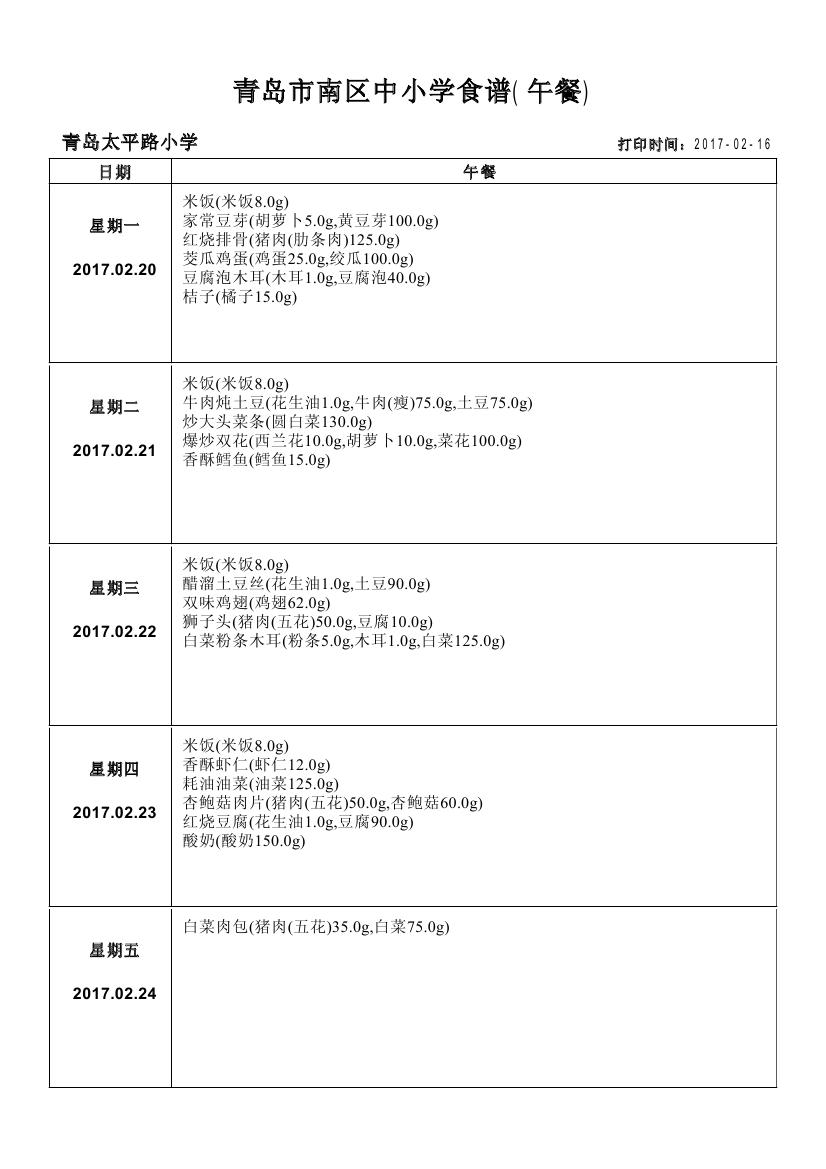 青岛市南区中小学食谱( 午餐)

青岛太平路小学

打印时间：2017-02-16

| 日期 | 午餐 |
|---|---|
| 星期一 2017.02.20 | 米饭(米饭8.0g) 家常豆芽(胡萝卜5.0g,黄豆芽100.0g) 红烧排骨(猪肉(肋条肉)125.0g) 茭瓜鸡蛋(鸡蛋25.0g,绞瓜100.0g) 豆腐泡木耳(木耳1.0g,豆腐泡40.0g) 桔子(橘子15.0g) |
| 星期二 2017.02.21 | 米饭(米饭8.0g) 牛肉炖土豆(花生油1.0g,牛肉(瘦)75.0g,土豆75.0g) 炒大头菜条(圆白菜130.0g) 爆炒双花(西兰花10.0g,胡萝卜10.0g,菜花100.0g) 香酥鳕鱼(鳕鱼15.0g) |
| 星期三 2017.02.22 | 米饭(米饭8.0g) 醋溜土豆丝(花生油1.0g,土豆90.0g) 双味鸡翅(鸡翅62.0g) 狮子头(猪肉(五花)50.0g,豆腐10.0g) 白菜粉条木耳(粉条5.0g,木耳1.0g,白菜125.0g) |
| 星期四 2017.02.23 | 米饭(米饭8.0g) 香酥虾仁(虾仁12.0g) 耗油油菜(油菜125.0g) 杏鲍菇肉片(猪肉(五花)50.0g,杏鲍菇60.0g) 红烧豆腐(花生油1.0g,豆腐90.0g) 酸奶(酸奶150.0g) |
| 星期五 2017.02.24 | 白菜肉包(猪肉(五花)35.0g,白菜75.0g) |